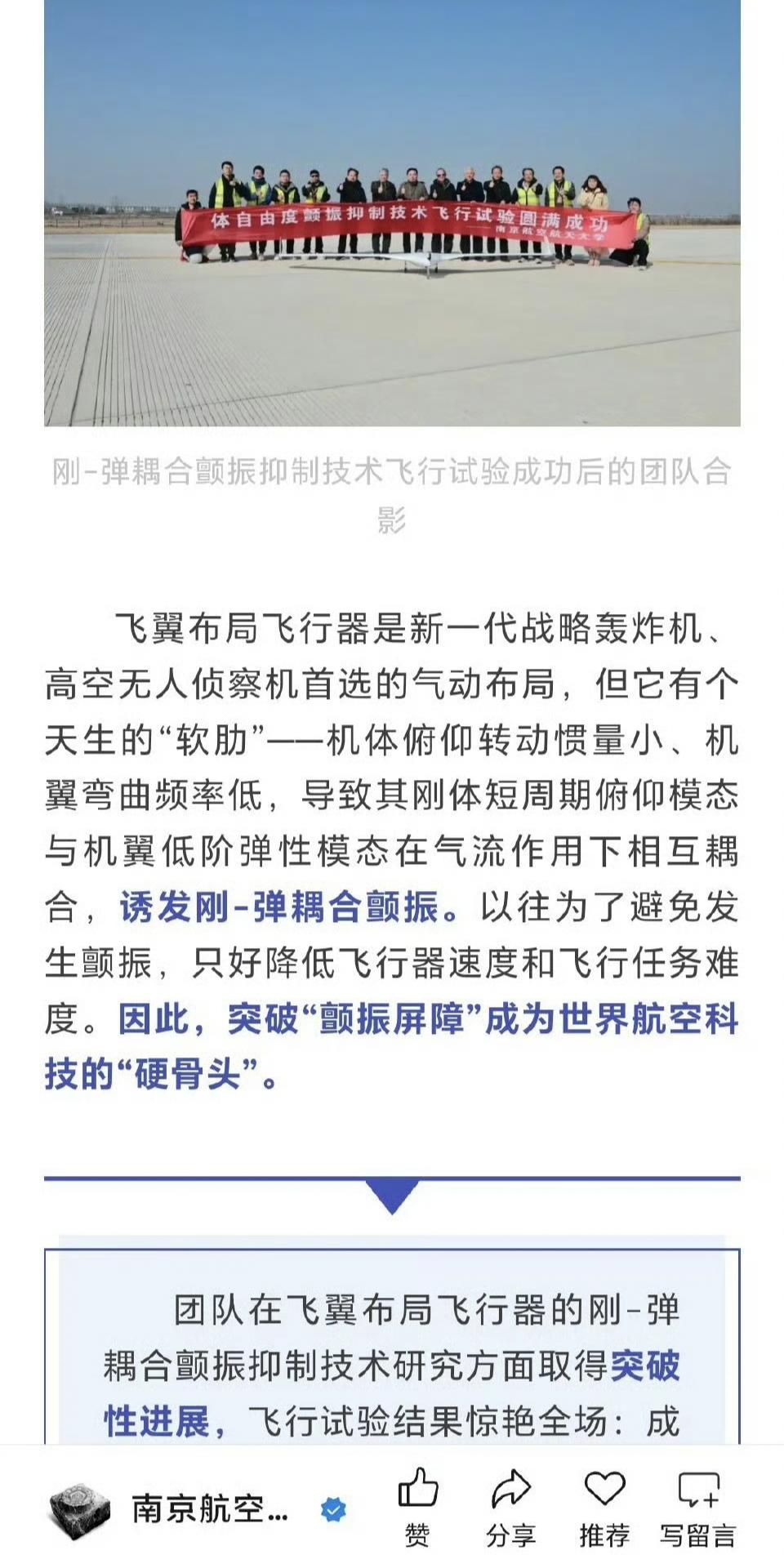 体自由度颤振抑制技术飞行试验圆满成功
——南京航空航天大学

刚-弹耦合颤振抑制技术飞行试验成功后的团队合影

飞翼布局飞行器是新一代战略轰炸机、高空无人侦察机首选的气动布局，但它有个天生的“软肋”——机体俯仰转动惯量小、机翼弯曲频率低，导致其刚体短周期俯仰模态与机翼低阶弹性模态在气流作用下相互耦合，诱发刚-弹耦合颤振。以往为了避免发生颤振，只好降低飞行器速度和飞行任务难度。因此，突破“颤振屏障”成为世界航空科技的“硬骨头”。

团队在飞翼布局飞行器的刚-弹耦合颤振抑制技术研究方面取得突破性进展，飞行试验结果惊艳全场：成

南京航空...
赞
分享
推荐
写留言